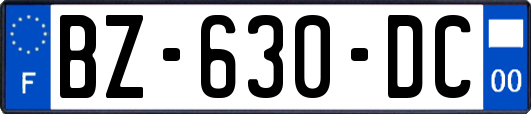 F
BZ-630-DC
00